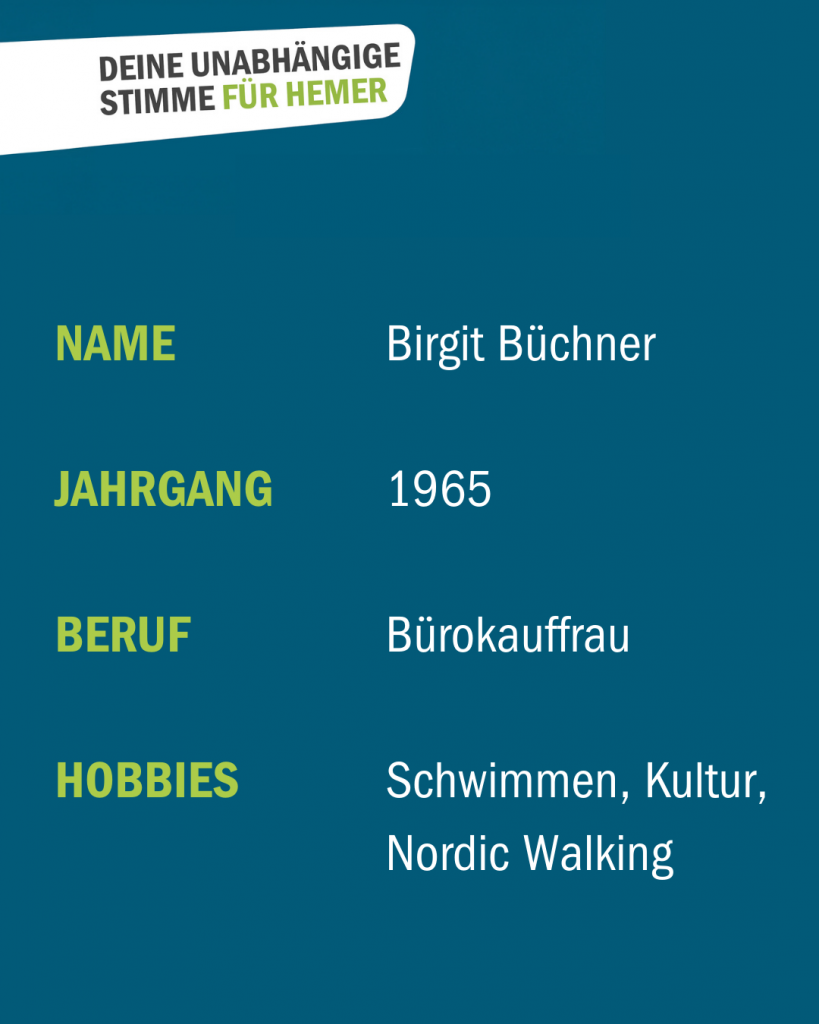 DEINE UNABHÄNGIGE
STIMME FÜR HEMER

NAME Birgit Büchner

JAHRGANG 1965

BERUF Bürokauffrau

HOBBIES Schwimmen, Kultur, Nordic Walking